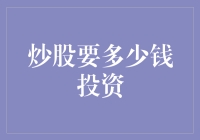 炒股要多少钱投资